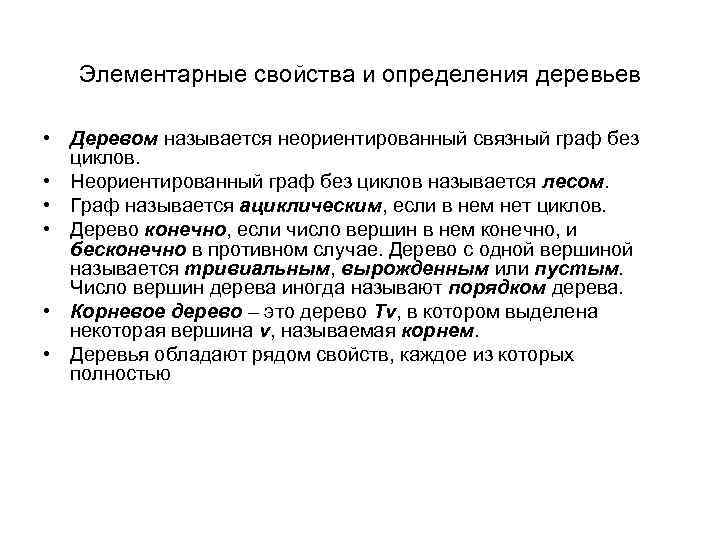 Элементарные свойства и определения деревьев

• Деревом называется неориентированный связный граф без циклов.
• Неориентированный граф без циклов называется лесом.
• Граф называется ациклическим, если в нем нет циклов.
• Дерево конечно, если число вершин в нем конечно, и бесконечно в противном случае. Дерево с одной вершиной называется тривиальным, вырожденным или пустым. Число вершин дерева иногда называют порядком дерева.
• Корневое дерево – это дерево Tv, в котором выделена некоторая вершина v, называемая корнем.
• Деревья обладают рядом свойств, каждое из которых полностью